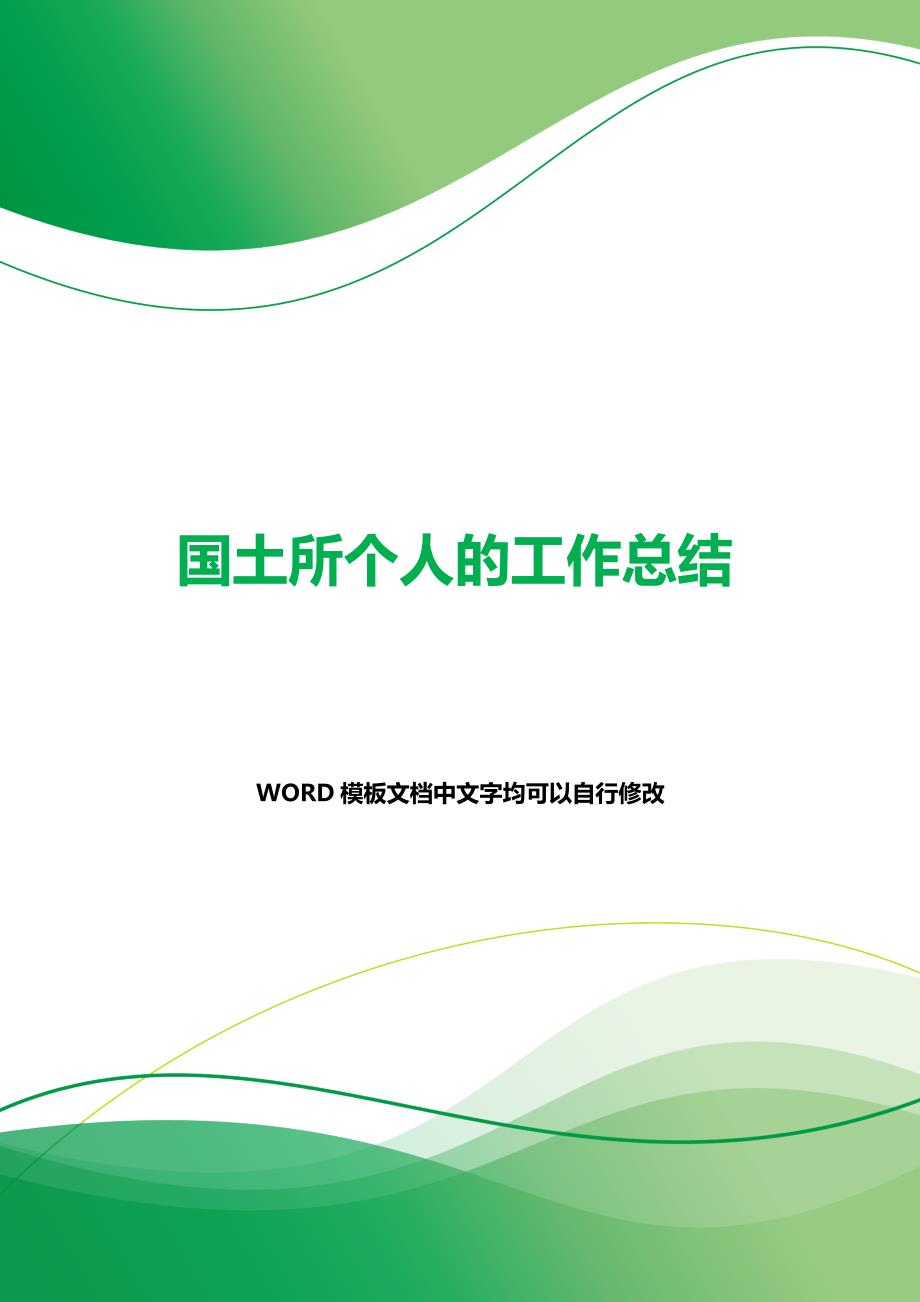 国土所个人的工作总结

WORD 模板文档中文字均可以自行修改